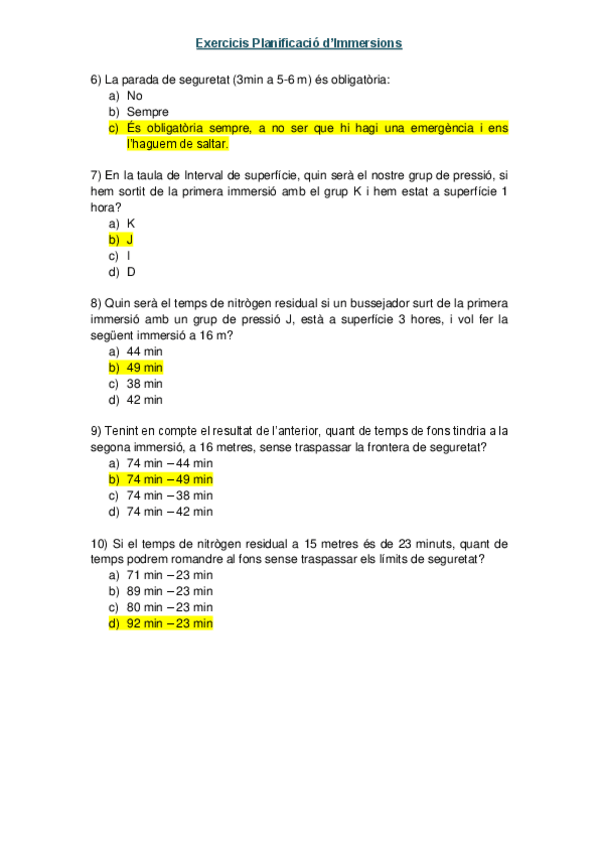 Exercicis Planificació d'Immersions

6) La parada de seguretat (3min a 5-6 m) és obligatòria:
a) No
b) Sempre
c) És obligatòria sempre, a no ser que hi hagi una emergència i ens l'haguem de saltar.

7) En la taula de Interval de superfície, quin serà el nostre grup de pressió, si hem sortit de la primera immersió amb el grup K i hem estat a superfície 1 hora?
a) K
b) J
c) I
d) D

8) Quin serà el temps de nitrògen residual si un bussejador surt de la primera immersió amb un grup de pressió J, està a superfície 3 hores, i vol fer la següent immersió a 16 m?
a) 44 min
b) 49 min
c) 38 min
d) 42 min

9) Tenint en compte el resultat de l'anterior, quant de temps de fons tindria a la segona immersió, a 16 metres, sense traspassar la frontera de seguretat?
a) 74 min – 44 min
b) 74 min – 49 min
c) 74 min – 38 min
d) 74 min – 42 min

10) Si el temps de nitrògen residual a 15 metres és de 23 minuts, quant de temps podrem romandre al fons sense traspassar els límits de seguretat?
a) 71 min – 23 min
b) 89 min – 23 min
c) 80 min – 23 min
d) 92 min – 23 min